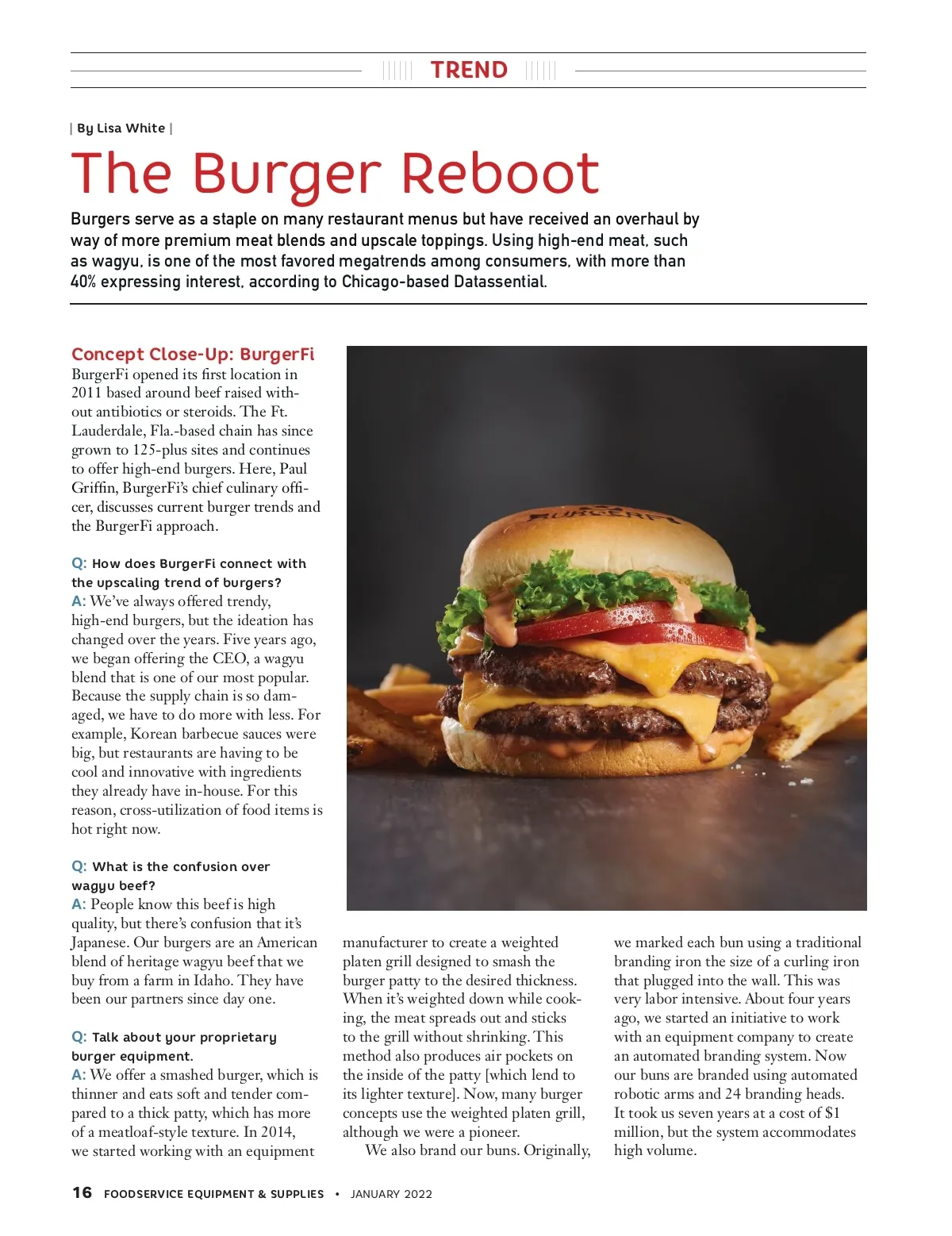 TREND

| By Lisa White |

The Burger Reboot

Burgers serve as a staple on many restaurant menus but have received an overhaul by way of more premium meat blends and upscale toppings. Using high-end meat, such as wagyu, is one of the most favored megatrends among consumers, with more than 40% expressing interest, according to Chicago-based Datassential.

Concept Close-Up: BurgerFi

BurgerFi opened its first location in 2011 based around beef raised without antibiotics or steroids. The Ft. Lauderdale, Fla.-based chain has since grown to 125-plus sites and continues to offer high-end burgers. Here, Paul Griffin, BurgerFi's chief culinary officer, discusses current burger trends and the BurgerFi approach.

Q: How does BurgerFi connect with the upscaling trend of burgers?
A: We've always offered trendy, high-end burgers, but the ideation has changed over the years. Five years ago, we began offering the CEO, a wagyu blend that is one of our most popular. Because the supply chain is so damaged, we have to do more with less. For example, Korean barbecue sauces were big, but restaurants are having to be cool and innovative with ingredients they already have in-house. For this reason, cross-utilization of food items is hot right now.

Q: What is the confusion over wagyu beef?
A: People know this beef is high quality, but there's confusion that it's Japanese. Our burgers are an American blend of heritage wagyu beef that we buy from a farm in Idaho. They have been our partners since day one.

Q: Talk about your proprietary burger equipment.
A: We offer a smashed burger, which is thinner and eats soft and tender compared to a thick patty, which has more of a meatloaf-style texture. In 2014, we started working with an equipment manufacturer to create a weighted platen grill designed to smash the burger patty to the desired thickness. When it's weighted down while cooking, the meat spreads out and sticks to the grill without shrinking. This method also produces air pockets on the inside of the patty [which lend to its lighter texture]. Now, many burger concepts use the weighted platen grill, although we were a pioneer.

We also brand our buns. Originally, we marked each bun using a traditional branding iron the size of a curling iron that plugged into the wall. This was very labor intensive. About four years ago, we started an initiative to work with an equipment company to create an automated branding system. Now our buns are branded using automated robotic arms and 24 branding heads. It took us seven years at a cost of $1 million, but the system accommodates high volume.

BURGERFI

16 FOODSERVICE EQUIPMENT & SUPPLIES • JANUARY 2022